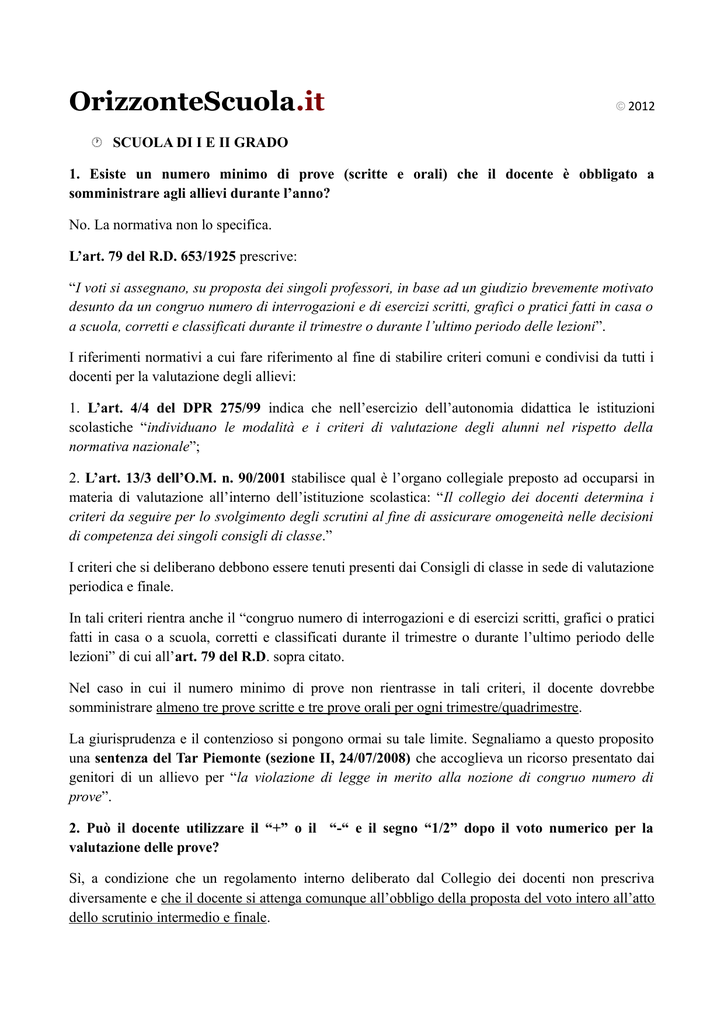 OrizzonteScuola.it © 2012

SCUOLA DI I E II GRADO

1. Esiste un numero minimo di prove (scritte e orali) che il docente è obbligato a somministrare agli allievi durante l'anno?

No. La normativa non lo specifica.

L'art. 79 del R.D. 653/1925 prescrive:

"I voti si assegnano, su proposta dei singoli professori, in base ad un giudizio brevemente motivato desunto da un congruo numero di interrogazioni e di esercizi scritti, grafici o pratici fatti in casa o a scuola, corretti e classificati durante il trimestre o durante l'ultimo periodo delle lezioni".

I riferimenti normativi a cui fare riferimento al fine di stabilire criteri comuni e condivisi da tutti i docenti per la valutazione degli allievi:

1. L'art. 4/4 del DPR 275/99 indica che nell'esercizio dell'autonomia didattica le istituzioni scolastiche "individuano le modalità e i criteri di valutazione degli alunni nel rispetto della normativa nazionale";

2. L'art. 13/3 dell'O.M. n. 90/2001 stabilisce qual è l'organo collegiale preposto ad occuparsi in materia di valutazione all'interno dell'istituzione scolastica: "Il collegio dei docenti determina i criteri da seguire per lo svolgimento degli scrutini al fine di assicurare omogeneità nelle decisioni di competenza dei singoli consigli di classe."

I criteri che si deliberano debbono essere tenuti presenti dai Consigli di classe in sede di valutazione periodica e finale.

In tali criteri rientra anche il "congruo numero di interrogazioni e di esercizi scritti, grafici o pratici fatti in casa o a scuola, corretti e classificati durante il trimestre o durante l'ultimo periodo delle lezioni" di cui all'art. 79 del R.D. sopra citato.

Nel caso in cui il numero minimo di prove non rientrasse in tali criteri, il docente dovrebbe somministrare almeno tre prove scritte e tre prove orali per ogni trimestre/quadrimestre.

La giurisprudenza e il contenzioso si pongono ormai su tale limite. Segnaliamo a questo proposito una sentenza del Tar Piemonte (sezione II, 24/07/2008) che accoglieva un ricorso presentato dai genitori di un allievo per "la violazione di legge in merito alla nozione di congruo numero di prove".

2. Può il docente utilizzare il "+" o il "-" e il segno "1/2" dopo il voto numerico per la valutazione delle prove?

Sì, a condizione che un regolamento interno deliberato dal Collegio dei docenti non prescriva diversamente e che il docente si attenga comunque all'obbligo della proposta del voto intero all'atto dello scrutinio intermedio e finale.